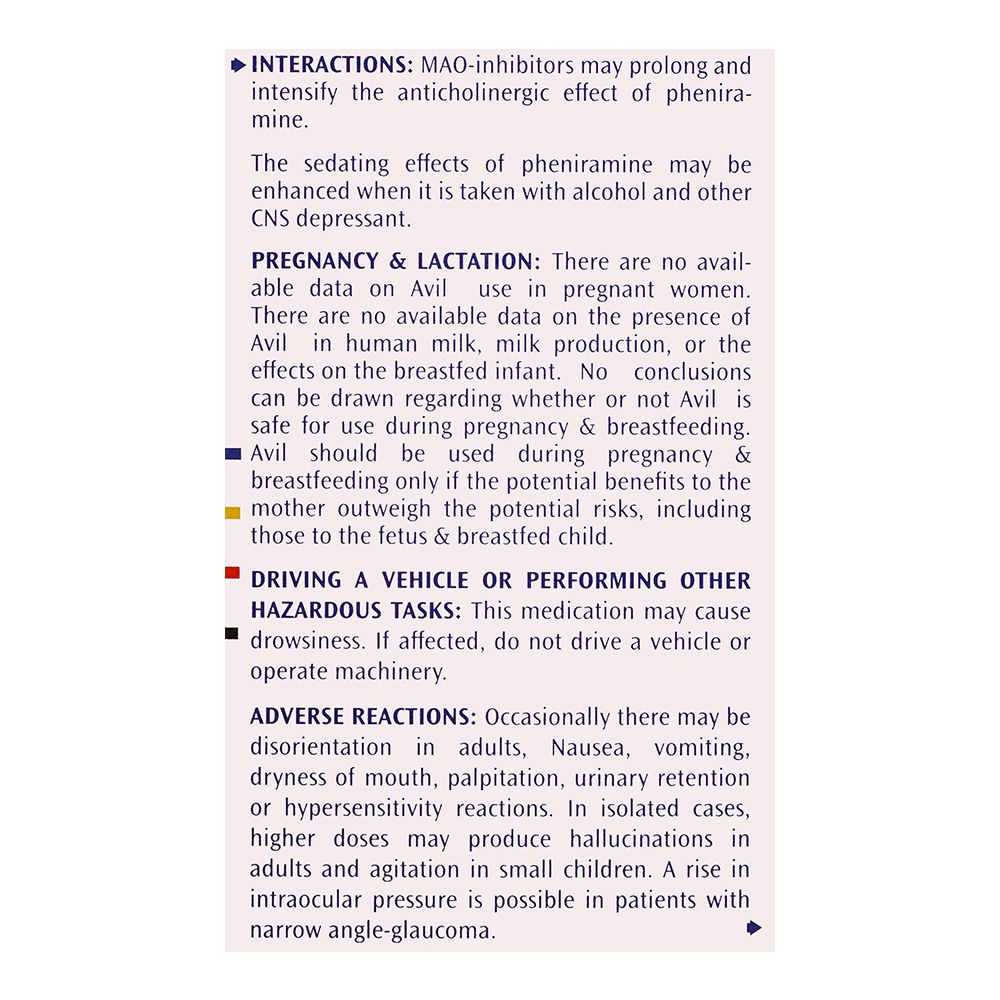 INTERACTIONS: MAO-inhibitors may prolong and intensify the anticholinergic effect of pheniramine.

The sedating effects of pheniramine may be enhanced when it is taken with alcohol and other CNS depressant.

PREGNANCY & LACTATION: There are no available data on Avil use in pregnant women. There are no available data on the presence of Avil in human milk, milk production, or the effects on the breastfed infant. No conclusions can be drawn regarding whether or not Avil is safe for use during pregnancy & breastfeeding. Avil should be used during pregnancy & breastfeeding only if the potential benefits to the mother outweigh the potential risks, including those to the fetus & breastfed child.

DRIVING A VEHICLE OR PERFORMING OTHER HAZARDOUS TASKS: This medication may cause drowsiness. If affected, do not drive a vehicle or operate machinery.

ADVERSE REACTIONS: Occasionally there may be disorientation in adults, Nausea, vomiting, dryness of mouth, palpitation, urinary retention or hypersensitivity reactions. In isolated cases, higher doses may produce hallucinations in adults and agitation in small children. A rise in intraocular pressure is possible in patients with narrow angle-glaucoma.